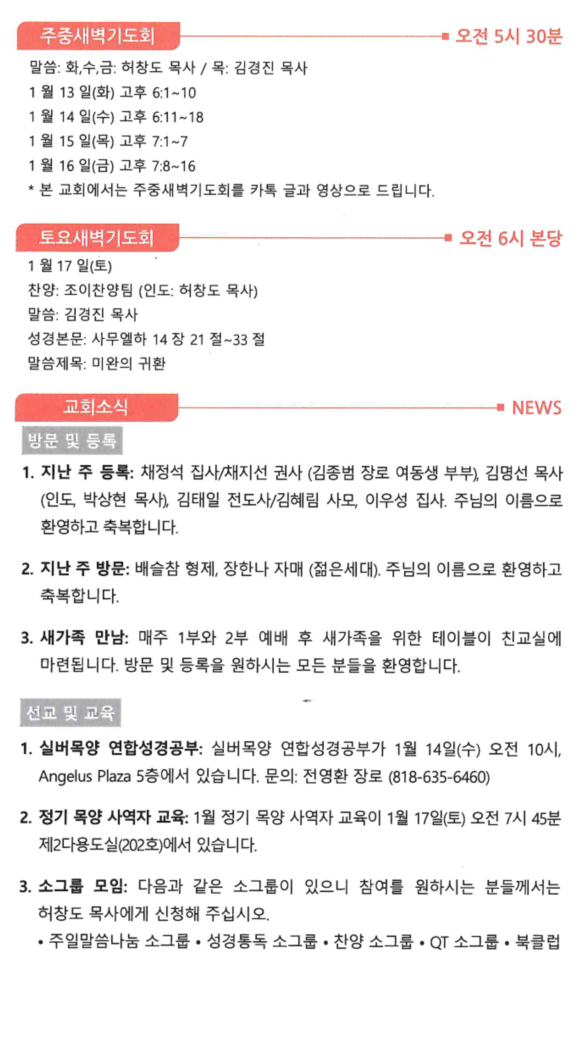 주중새벽기도회

오전 5시 30분

말씀: 화,수,금: 허창도 목사 / 목: 김경진 목사
1 월 13 일(화) 고후 6:1~10
1 월 14 일(수) 고후 6:11~18
1 월 15 일(목) 고후 7:1~7
1 월 16 일(금) 고후 7:8~16
* 본 교회에서는 주중새벽기도회를 카톡 글과 영상으로 드립니다.

토요새벽기도회

오전 6시 본당

1 월 17 일(토)
찬양: 조이찬양팀 (인도: 허창도 목사)
말씀: 김경진 목사
성경본문: 사무엘하 14 장 21 절~33 절
말씀제목: 미완의 귀환

교회소식

NEWS

방문 및 등록

1. 지난 주 등록: 채정석 집사/채지선 권사 (김종범 장로 여동생 부부), 김명선 목사 (인도, 박상현 목사), 김태일 전도사/김혜림 사모, 이우성 집사. 주님의 이름으로 환영하고 축복합니다.

2. 지난 주 방문: 배슬참 형제, 장한나 자매 (젊은세대). 주님의 이름으로 환영하고 축복합니다.

3. 새가족 만남: 매주 1부와 2부 예배 후 새가족을 위한 테이블이 친교실에 마련됩니다. 방문 및 등록을 원하시는 모든 분들을 환영합니다.

선교 및 교육

1. 실버목양 연합성경공부: 실버목양 연합성경공부가 1월 14일(수) 오전 10시, Angelus Plaza 5층에서 있습니다. 문의: 전영환 장로 (818-635-6460)

2. 정기 목양 사역자 교육: 1월 정기 목양 사역자 교육이 1월 17일(토) 오전 7시 45분 제2다용도실(202호)에서 있습니다.

3. 소그룹 모임: 다음과 같은 소그룹이 있으니 참여를 원하시는 분들께서는 허창도 목사에게 신청해 주십시오.
• 주일말씀나눔 소그룹 • 성경통독 소그룹 • 찬양 소그룹 • QT 소그룹 • 북클럽